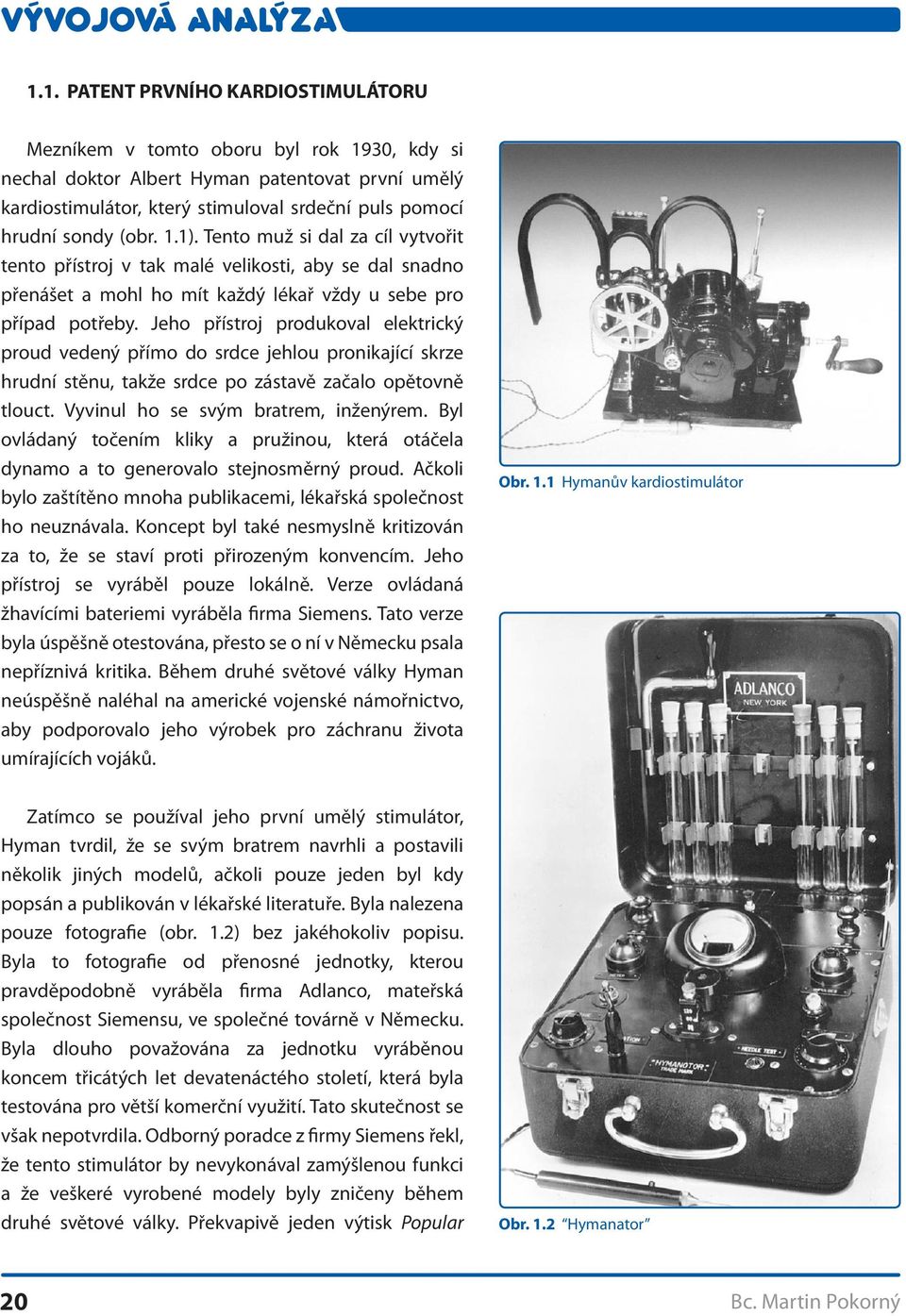 VÝVOJOVÁ ANALÝZA

1.1. PATENT PRVNÍHO KARDIOSTIMULÁTORU

Mezníkem v tomto oboru byl rok 1930, kdy si nechal doktor Albert Hyman patentovat první umělý kardiostimulátor, který stimuloval srdeční puls pomocí hrudní sondy (obr. 1.1). Tento muž si dal za cíl vytvořit tento přístroj v tak malé velikosti, aby se dal snadno přenášet a mohl ho mít každý lékař vždy u sebe pro případ potřeby. Jeho přístroj produkoval elektrický proud vedený přímo do srdce jehlou pronikající skrze hrudní stěnu, takže srdce po zástavě začalo opětovně tlouct. Vyvinul ho se svým bratrem, inženýrem. Byl ovládaný točením kliky a pružinou, která otáčela dynamo a to generovalo stejnosměrný proud. Ačkoli bylo zaštítěno mnoha publikacemi, lékařská společnost ho neuznávala. Koncept byl také nesmyslně kritizován za to, že se staví proti přirozeným konvencím. Jeho přístroj se vyráběl pouze lokálně. Verze ovládaná žhavícími bateriemi vyráběla firma Siemens. Tato verze byla úspěšně otestována, přesto se o ní v Německu psala nepříznivá kritika. Během druhé světové války Hyman neúspěšně naléhal na americké vojenské námořnictvo, aby podporovalo jeho výrobek pro záchranu života umírajících vojáků.

Zatímco se používal jeho první umělý stimulátor, Hyman tvrdil, že se svým bratrem navrhli a postavili několik jiných modelů, ačkoli pouze jeden byl kdy popsán a publikován v lékařské literatuře. Byla nalezena pouze fotografie (obr. 1.2) bez jakéhokoliv popisu. Byla to fotografie od přenosné jednotky, kterou pravděpodobně vyráběla firma Adlanco, mateřská společnost Siemensu, ve společné továrně v Německu. Byla dlouho považována za jednotku vyráběnou koncem třicátých let devatenáctého století, která byla testována pro větší komerční využití. Tato skutečnost se však nepotvrdila. Odborný poradce z firmy Siemens řekl, že tento stimulátor by nevykonával zamýšlenou funkci a že veškeré vyrobené modely byly zničeny během druhé světové války. Překvapivě jeden výtisk Popular

Obr. 1.1 Hymanův kardiostimulátor

ADLANCO
NEW YORK
"HYMANOTOR"
TRADE MARK
NEEDLE TEST

Obr. 1.2 “Hymanator”

20

Bc. Martin Pokorný